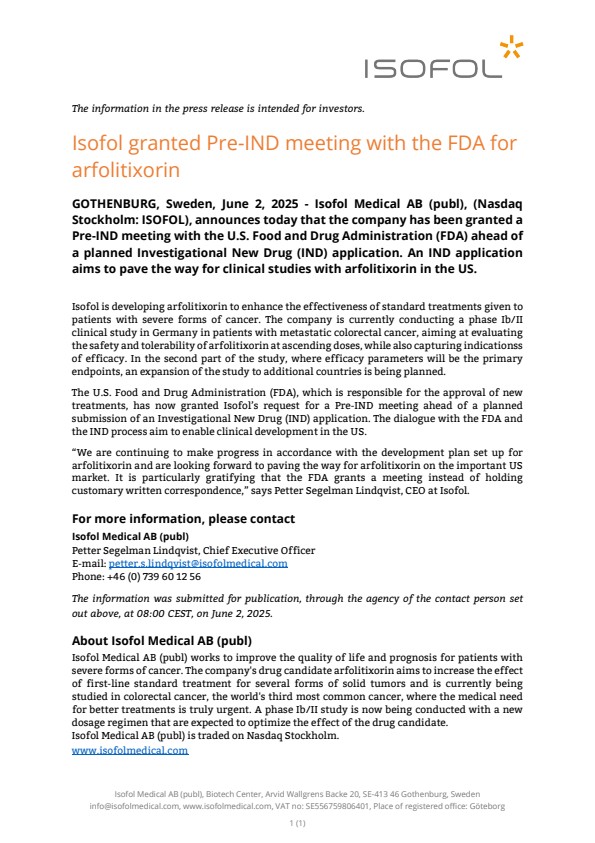 ISOFOL

The information in the press release is intended for investors.

Isofol granted Pre-IND meeting with the FDA for arfolitixorin

GOTHENBURG, Sweden, June 2, 2025 - Isofol Medical AB (publ), (Nasdaq Stockholm: ISOFOL), announces today that the company has been granted a Pre-IND meeting with the U.S. Food and Drug Administration (FDA) ahead of a planned Investigational New Drug (IND) application. An IND application aims to pave the way for clinical studies with arfolitixorin in the US.

Isofol is developing arfolitixorin to enhance the effectiveness of standard treatments given to patients with severe forms of cancer. The company is currently conducting a phase Ib/II clinical study in Germany in patients with metastatic colorectal cancer, aiming at evaluating the safety and tolerability of arfolitixorin at ascending doses, while also capturing indicationss of efficacy. In the second part of the study, where efficacy parameters will be the primary endpoints, an expansion of the study to additional countries is being planned.

The U.S. Food and Drug Administration (FDA), which is responsible for the approval of new treatments, has now granted Isofol's request for a Pre-IND meeting ahead of a planned submission of an Investigational New Drug (IND) application. The dialogue with the FDA and the IND process aim to enable clinical development in the US.

"We are continuing to make progress in accordance with the development plan set up for arfolitixorin and are looking forward to paving the way for arfolitixorin on the important US market. It is particularly gratifying that the FDA grants a meeting instead of holding customary written correspondence," says Petter Segelman Lindqvist, CEO at Isofol.

For more information, please contact
Isofol Medical AB (publ)
Petter Segelman Lindqvist, Chief Executive Officer
E-mail: petter.s.lindqvist@isofolmedical.com
Phone: +46 (0) 739 60 12 56

The information was submitted for publication, through the agency of the contact person set out above, at 08:00 CEST, on June 2, 2025.

About Isofol Medical AB (publ)
Isofol Medical AB (publ) works to improve the quality of life and prognosis for patients with severe forms of cancer. The company's drug candidate arfolitixorin aims to increase the effect of first-line standard treatment for several forms of solid tumors and is currently being studied in colorectal cancer, the world's third most common cancer, where the medical need for better treatments is truly urgent. A phase Ib/II study is now being conducted with a new dosage regimen that are expected to optimize the effect of the drug candidate.
Isofol Medical AB (publ) is traded on Nasdaq Stockholm.
www.isofolmedical.com

Isofol Medical AB (publ), Biotech Center, Arvid Wallgrens Backe 20, SE-413 46 Gothenburg, Sweden
info@isofolmedical.com, www.isofolmedical.com, VAT no: SE556759806401, Place of registered office: Göteborg

1 (1)